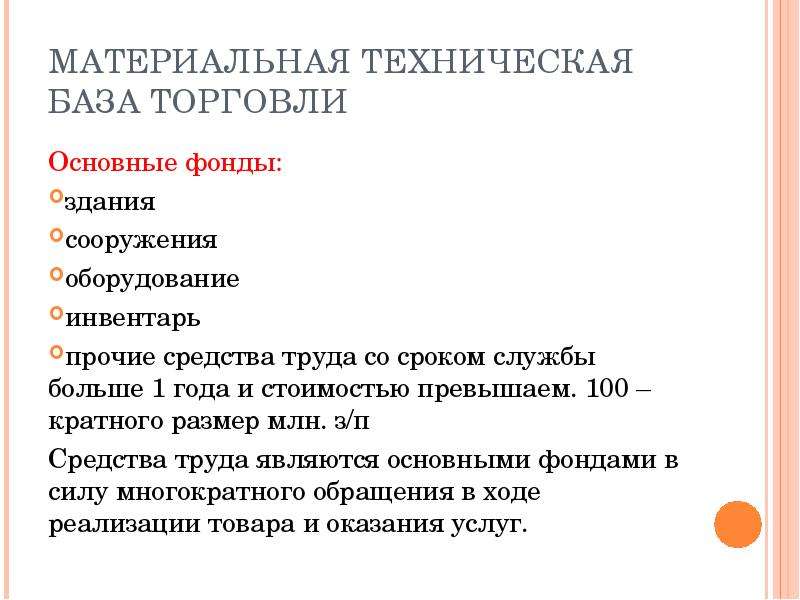 МАТЕРИАЛЬНАЯ ТЕХНИЧЕСКАЯ БАЗА ТОРГОВЛИ

Основные фонды:

здания

сооружения

оборудование

инвентарь

прочие средства труда со сроком службы больше 1 года и стоимостью превышаем. 100 – кратного размер млн. з/п

Средства труда являются основными фондами в силу многократного обращения в ходе реализации товара и оказания услуг.